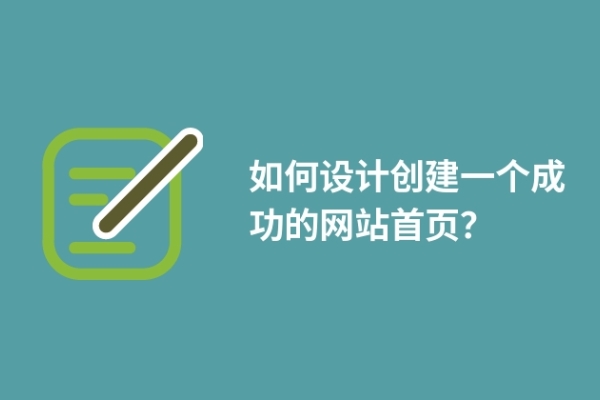 如何设计创建一个成功的网站首页?